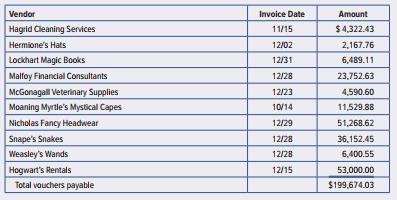 | Vendor | Invoice Date | Amount |
|---|---|---|
| Hagrid Cleaning Services | 11/15 | $ 4,322.43 |
| Hermione's Hats | 12/02 | 2,167.76 |
| Lockhart Magic Books | 12/31 | 6,489.11 |
| Malfoy Financial Consultants | 12/28 | 23,752.63 |
| McGonagall Veterinary Supplies | 12/23 | 4,590.60 |
| Moaning Myrtle's Mystical Capes | 10/14 | 11,529.88 |
| Nicholas Fancy Headwear | 12/29 | 51,268.62 |
| Snape's Snakes | 12/28 | 36,152.45 |
| Weasley's Wands | 12/28 | 6,400.55 |
| Hogwart's Rentals | 12/15 | 53,000.00 |
| Total vouchers payable | | $199,674.03 |